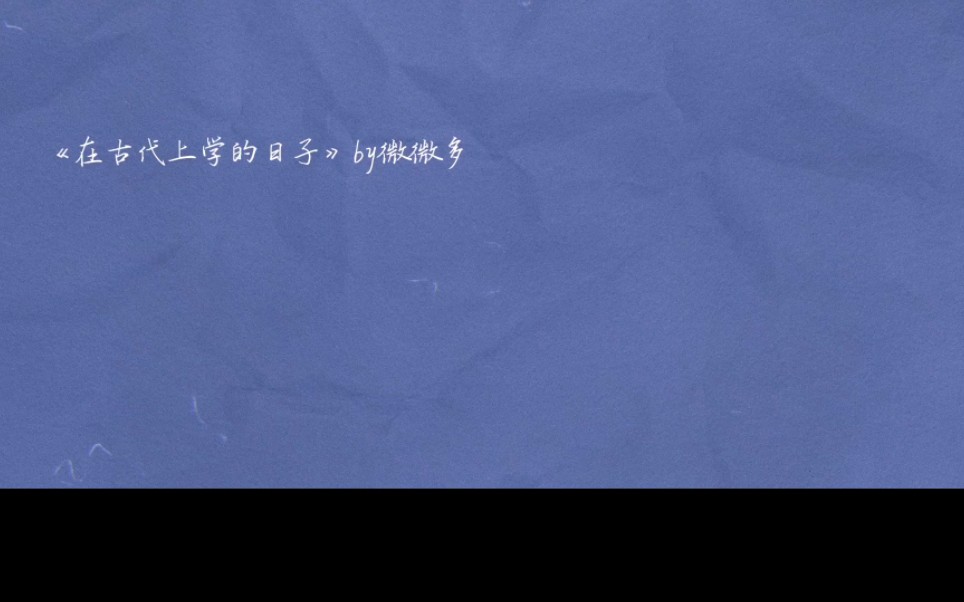 《在古代上学的日子》by微微多